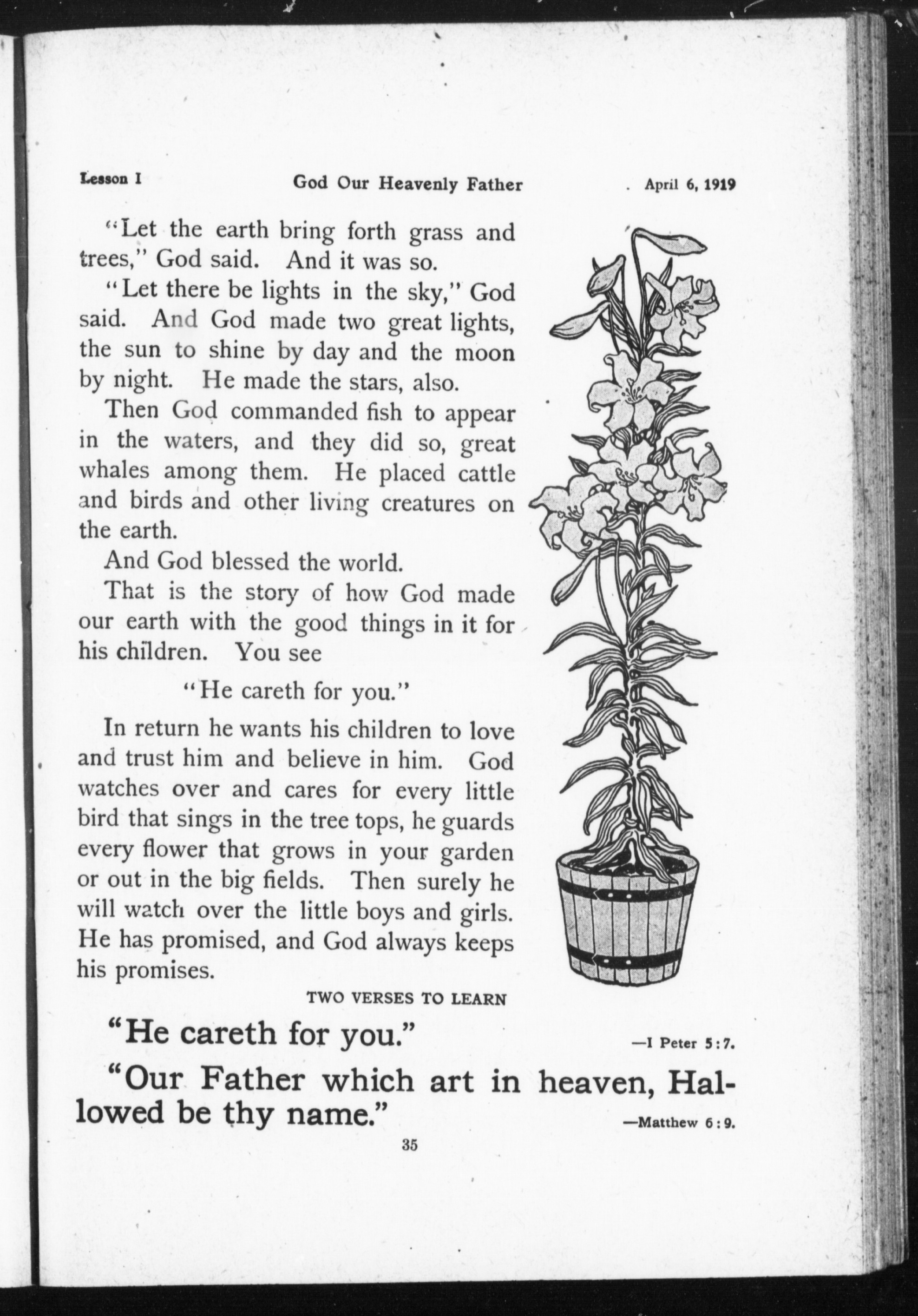 Lesson I God Our Heavenly Father April 6, 1919

"Let the earth bring forth grass and trees," God said. And it was so.

"Let there be lights in the sky," God said. And God made two great lights, the sun to shine by day and the moon by night. He made the stars, also.

Then God commanded fish to appear in the waters, and they did so, great whales among them. He placed cattle and birds and other living creatures on the earth.

And God blessed the world.

That is the story of how God made our earth with the good things in it for his children. You see

"He careth for you."

In return he wants his children to love and trust him and believe in him. God watches over and cares for every little bird that sings in the tree tops, he guards every flower that grows in your garden or out in the big fields. Then surely he will watch over the little boys and girls. He has promised, and God always keeps his promises.

TWO VERSES TO LEARN

"He careth for you." —I Peter 5:7.

"Our Father which art in heaven, Hallowed be thy name." —Matthew 6:9.

35